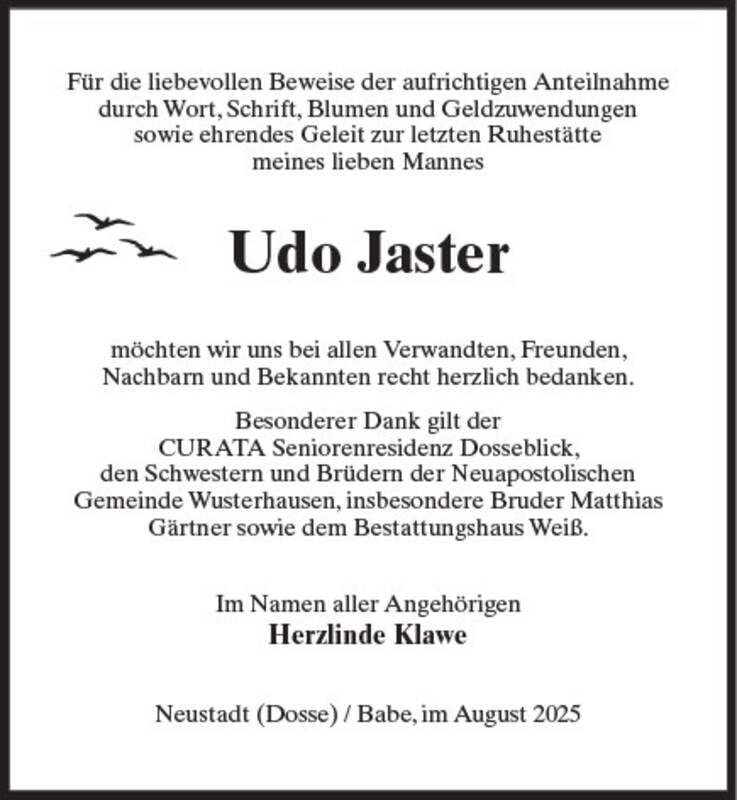 Für die liebevollen Beweise der aufrichtigen Anteilnahme durch Wort, Schrift, Blumen und Geldzuwendungen sowie ehrendes Geleit zur letzten Ruhestätte meines lieben Mannes

Udo Jaster

möchten wir uns bei allen Verwandten, Freunden, Nachbarn und Bekannten recht herzlich bedanken.

Besonderer Dank gilt der CURATA Seniorenresidenz Dosseblick, den Schwestern und Brüdern der Neuapostolischen Gemeinde Wusterhausen, insbesondere Bruder Matthias Gärtner sowie dem Bestattungshaus Weiß.

Im Namen aller Angehörigen
Herzlinde Klawe

Neustadt (Dosse) / Babe, im August 2025